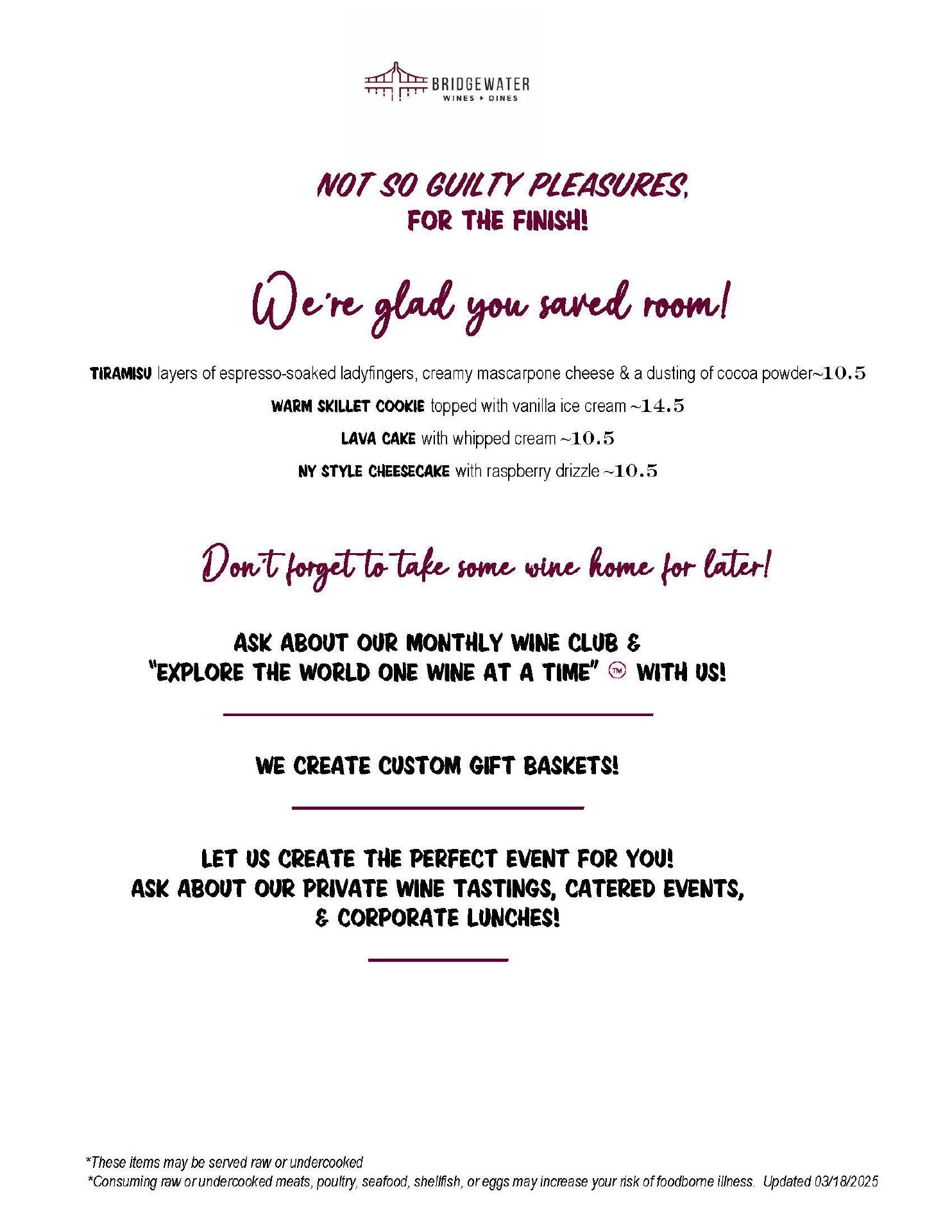 BRIDGEWATER
WINES + DINES

NOT SO GUILTY PLEASURES,
FOR THE FINISH!

We're glad you saved room!

TIRAMISU layers of espresso-soaked ladyfingers, creamy mascarpone cheese & a dusting of cocoa powder~10.5

WARM SKILLET COOKIE topped with vanilla ice cream ~14.5

LAVA CAKE with whipped cream ~10.5

NY STYLE CHEESECAKE with raspberry drizzle ~10.5

Don't forget to take some wine home for later!

ASK ABOUT OUR MONTHLY WINE CLUB &
"EXPLORE THE WORLD ONE WINE AT A TIME" ™ WITH US!

WE CREATE CUSTOM GIFT BASKETS!

LET US CREATE THE PERFECT EVENT FOR YOU!
ASK ABOUT OUR PRIVATE WINE TASTINGS, CATERED EVENTS,
& CORPORATE LUNCHES!

*These items may be served raw or undercooked
*Consuming raw or undercooked meats, poultry, seafood, shellfish, or eggs may increase your risk of foodborne illness. Updated 03/18/2025